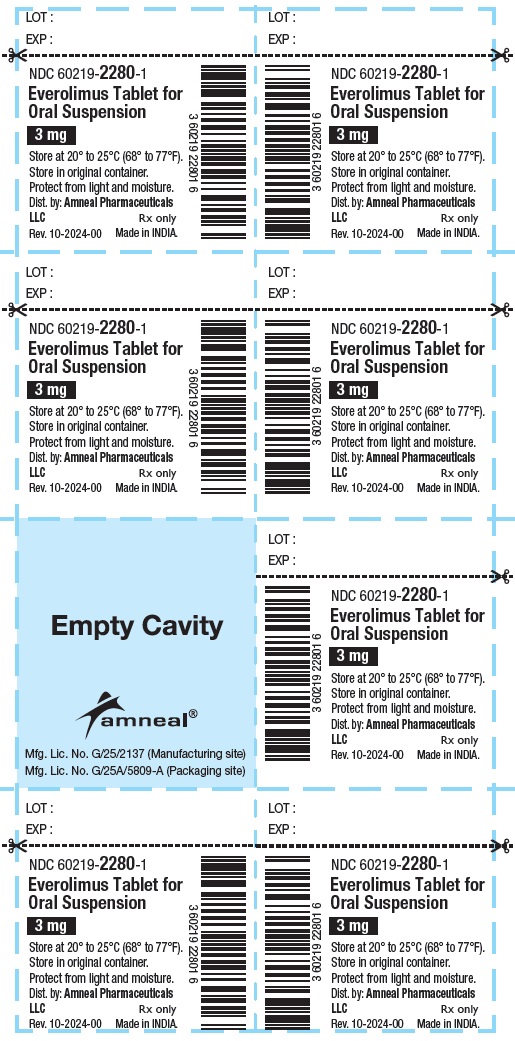 LOT :
EXP :

NDC 60219-2280-1
Everolimus Tablet for Oral Suspension
3 mg
Store at 20° to 25°C (68° to 77°F). Store in original container. Protect from light and moisture.
Dist. by: Amneal Pharmaceuticals LLC
Rx only
Rev. 10-2024-00 Made in INDIA.

3 60219 22801 6

LOT :
EXP :

3 60219 22801 6

NDC 60219-2280-1
Everolimus Tablet for Oral Suspension
3 mg
Store at 20° to 25°C (68° to 77°F). Store in original container. Protect from light and moisture.
Dist. by: Amneal Pharmaceuticals LLC
Rx only
Rev. 10-2024-00 Made in INDIA.

LOT :
EXP :

NDC 60219-2280-1
Everolimus Tablet for Oral Suspension
3 mg
Store at 20° to 25°C (68° to 77°F). Store in original container. Protect from light and moisture.
Dist. by: Amneal Pharmaceuticals LLC
Rx only
Rev. 10-2024-00 Made in INDIA.

3 60219 22801 6

LOT :
EXP :

3 60219 22801 6

NDC 60219-2280-1
Everolimus Tablet for Oral Suspension
3 mg
Store at 20° to 25°C (68° to 77°F). Store in original container. Protect from light and moisture.
Dist. by: Amneal Pharmaceuticals LLC
Rx only
Rev. 10-2024-00 Made in INDIA.

Empty Cavity

amneal®

Mfg. Lic. No. G/25/2137 (Manufacturing site)
Mfg. Lic. No. G/25A/5809-A (Packaging site)

LOT :
EXP :

3 60219 22801 6

NDC 60219-2280-1
Everolimus Tablet for Oral Suspension
3 mg
Store at 20° to 25°C (68° to 77°F). Store in original container. Protect from light and moisture.
Dist. by: Amneal Pharmaceuticals LLC
Rx only
Rev. 10-2024-00 Made in INDIA.

LOT :
EXP :

NDC 60219-2280-1
Everolimus Tablet for Oral Suspension
3 mg
Store at 20° to 25°C (68° to 77°F). Store in original container. Protect from light and moisture.
Dist. by: Amneal Pharmaceuticals LLC
Rx only
Rev. 10-2024-00 Made in INDIA.

3 60219 22801 6

LOT :
EXP :

3 60219 22801 6

NDC 60219-2280-1
Everolimus Tablet for Oral Suspension
3 mg
Store at 20° to 25°C (68° to 77°F). Store in original container. Protect from light and moisture.
Dist. by: Amneal Pharmaceuticals LLC
Rx only
Rev. 10-2024-00 Made in INDIA.